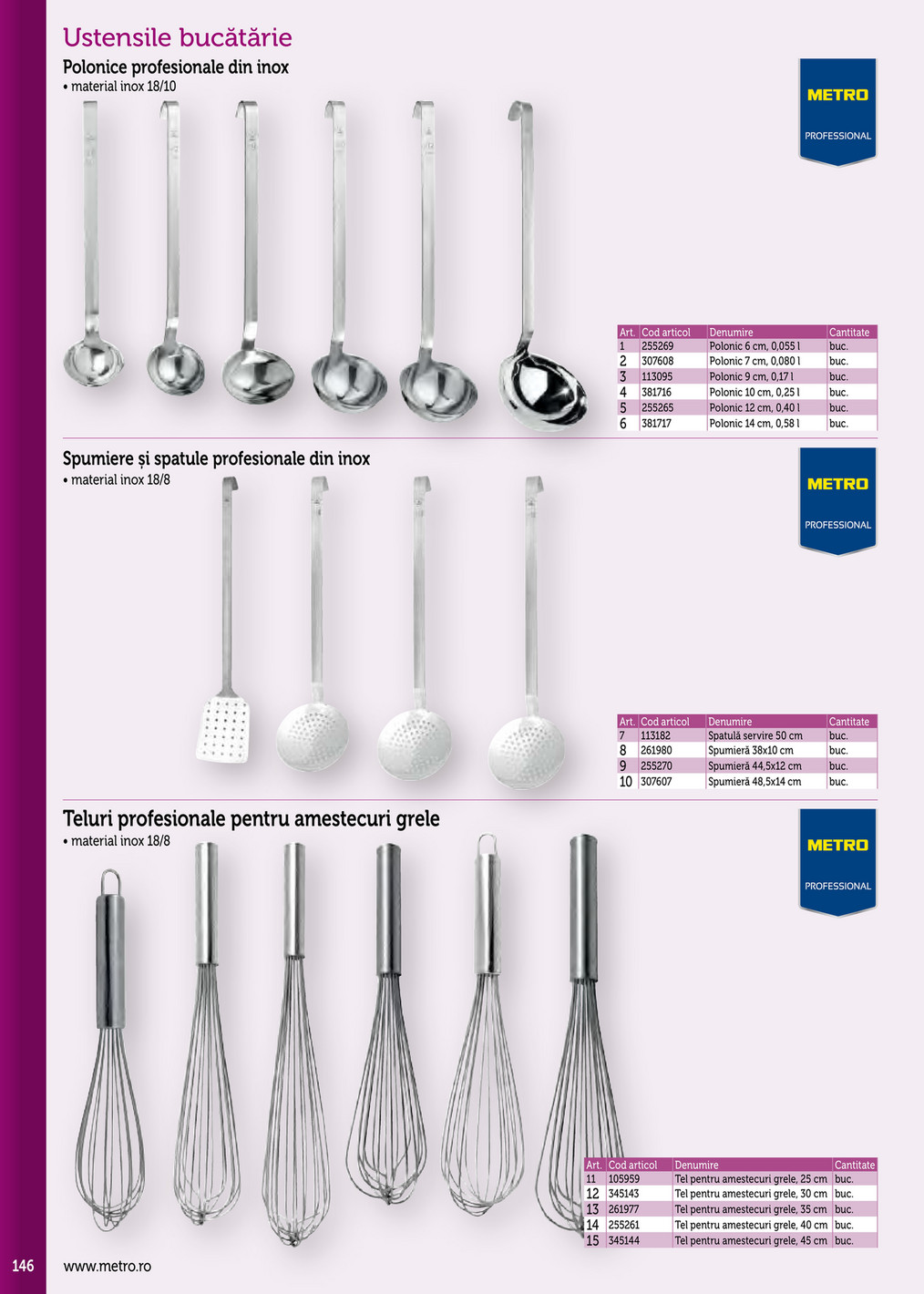 Ustensile bucătărie
Polonice profesionale din inox
• material inox 18/10

METRO
PROFESSIONAL

| Art. | Cod articol | Denumire | Cantitate |
|---|---|---|---|
| 1 | 255269 | Polonic 6 cm, 0,055 l | buc. |
| 2 | 307608 | Polonic 7 cm, 0,080 l | buc. |
| 3 | 113095 | Polonic 9 cm, 0,17 l | buc. |
| 4 | 381716 | Polonic 10 cm, 0,25 l | buc. |
| 5 | 255265 | Polonic 12 cm, 0,40 l | buc. |
| 6 | 381717 | Polonic 14 cm, 0,58 l | buc. |

Spumiere și spatule profesionale din inox
• material inox 18/8

METRO
PROFESSIONAL

| Art. | Cod articol | Denumire | Cantitate |
|---|---|---|---|
| 7 | 113182 | Spatulă servire 50 cm | buc. |
| 8 | 261980 | Spumieră 38x10 cm | buc. |
| 9 | 255270 | Spumieră 44,5x12 cm | buc. |
| 10 | 307607 | Spumieră 48,5x14 cm | buc. |

Teluri profesionale pentru amestecuri grele
• material inox 18/8

METRO
PROFESSIONAL

| Art. | Cod articol | Denumire | Cantitate |
|---|---|---|---|
| 11 | 105959 | Tel pentru amestecuri grele, 25 cm | buc. |
| 12 | 345143 | Tel pentru amestecuri grele, 30 cm | buc. |
| 13 | 261977 | Tel pentru amestecuri grele, 35 cm | buc. |
| 14 | 255261 | Tel pentru amestecuri grele, 40 cm | buc. |
| 15 | 345144 | Tel pentru amestecuri grele, 45 cm | buc. |

146
www.metro.ro